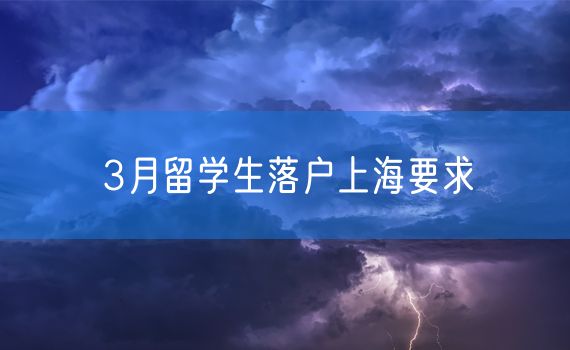 3月留学生落户上海要求